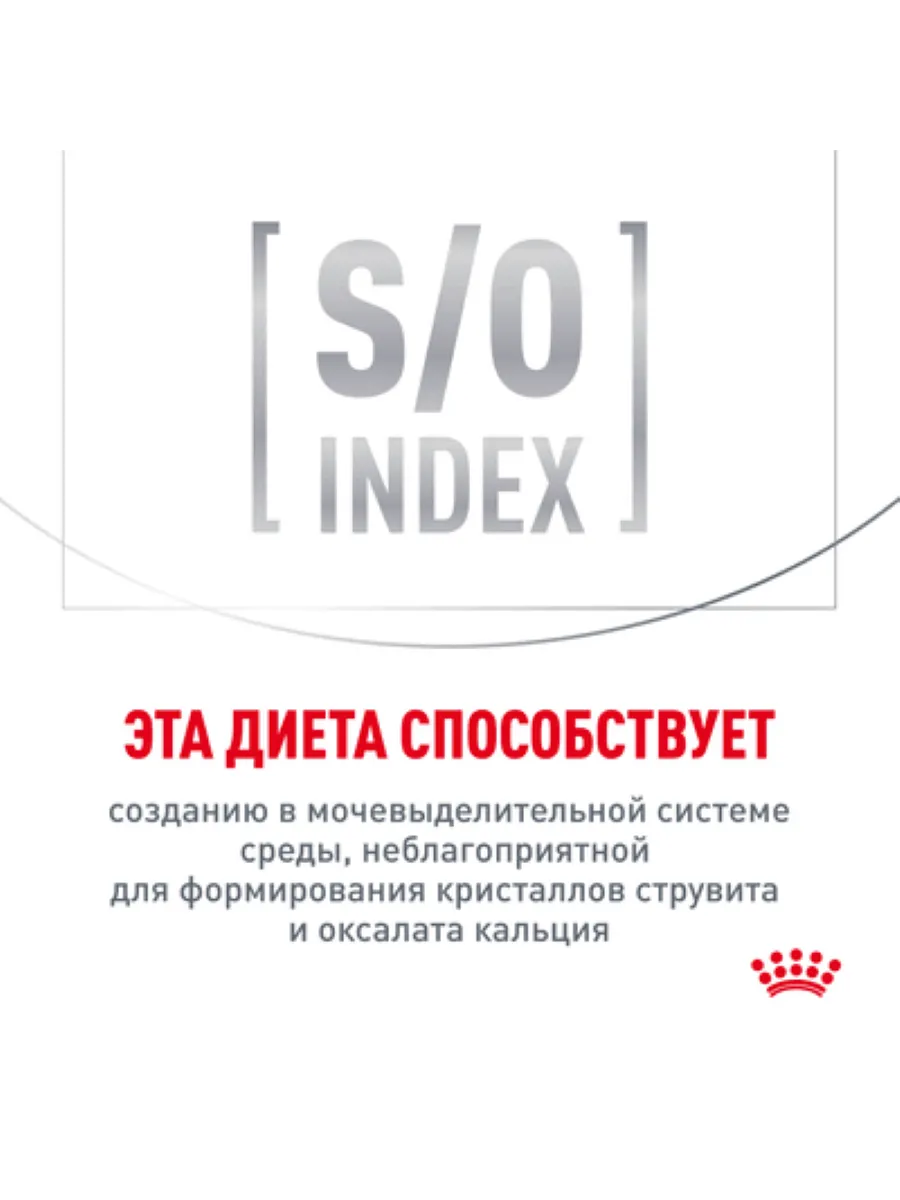 [ S/O INDEX ]

ЭТА ДИЕТА СПОСОБСТВУЕТ

созданию в мочевыделительной системе среды, неблагоприятной для формирования кристаллов струвита и оксалата кальция